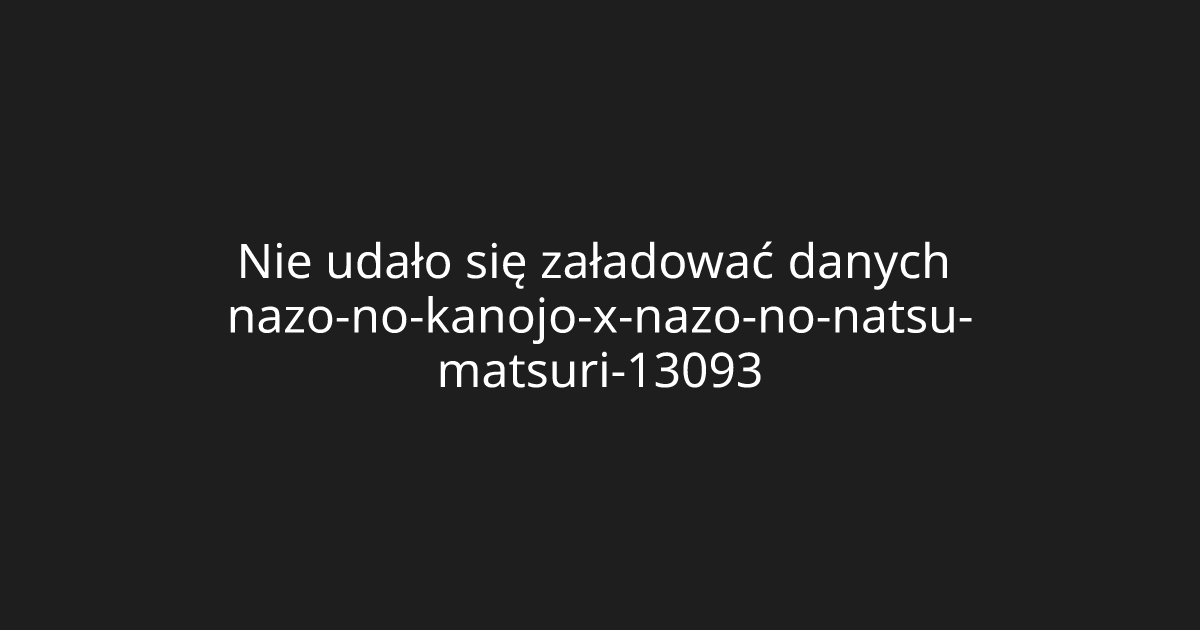 Nie udało się załadować danych nazo-no-kanojo-x-nazo-no-natsu-matsuri-13093